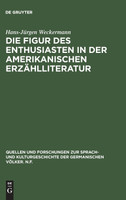 DE GRUYTER

Hans-Jürgen Weckermann

DIE FIGUR DES ENTHUSIASTEN IN DER AMERIKANISCHEN ERZÄHLLITERATUR

QUELLEN UND FORSCHUNGEN ZUR SPRACH- UND KULTURGESCHICHTE DER GERMANISCHEN VÖLKER. N.F.

DE G